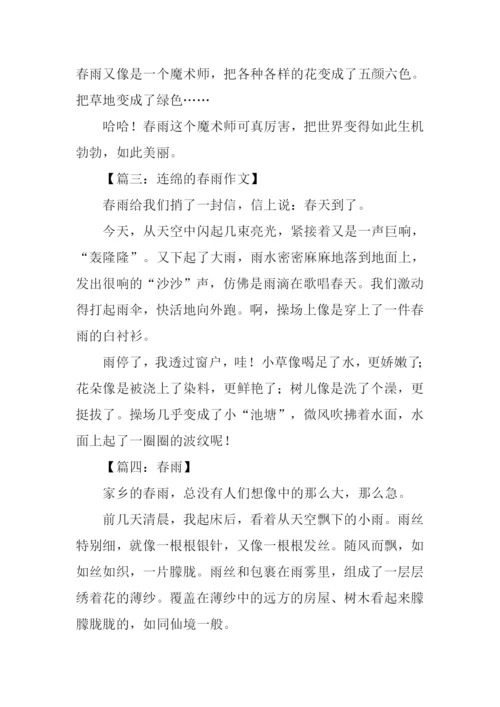 春雨又像是一个魔术师，把各种各样的花变成了五颜六色。把草地变成了绿色……

哈哈！春雨这个魔术师可真厉害，把世界变得如此生机勃勃，如此美丽。

【篇三：连绵的春雨作文】

春雨给我们捎了一封信，信上说：春天到了。

今天，从天空中闪起几束亮光，紧接着又是一声巨响，“轰隆隆”。又下起了大雨，雨水密密麻麻地落到地面上，发出很响的“沙沙”声，仿佛是雨滴在歌唱春天。我们激动得打起雨伞，快活地向外跑。啊，操场上像是穿上了一件春雨的白衬衫。

雨停了，我透过窗户，哇！小草像喝足了水，更娇嫩了；花朵像是被浇上了染料，更鲜艳了；树儿像是洗了个澡，更挺拔了。操场几乎变成了小“池塘”，微风吹拂着水面，水面上起了一圈圈的波纹呢！

【篇四：春雨】

家乡的春雨，总没有人们想像中的那么大，那么急。

前几天清晨，我起床后，看着从天空飘下的小雨。雨丝特别细，就像一根根银针，又像一根根发丝。随风而飘，如如丝如织，一片朦胧。雨丝和包裹在雨雾里，组成了一层层绣着花的薄纱。覆盖在薄纱中的远方的房屋、树木看起来朦朦胧胧的，如同仙境一般。